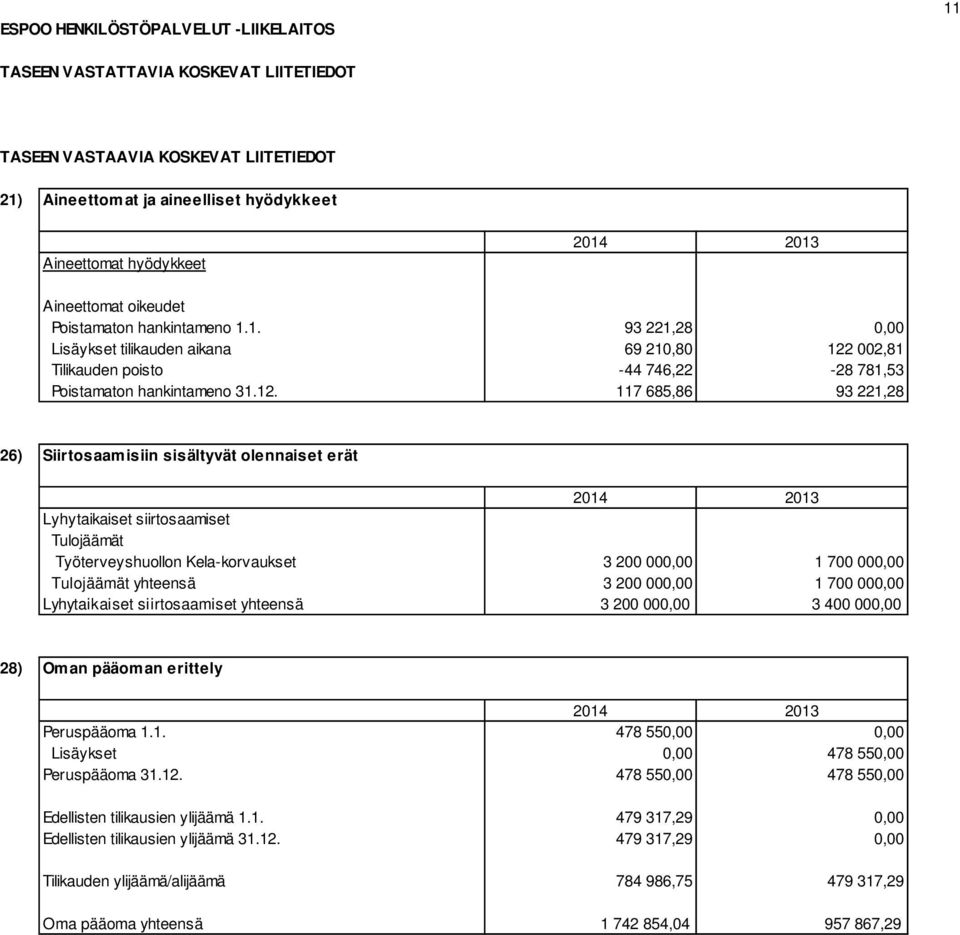 11

ESPOO HENKILÖSTÖPALVELUT -LIIKELAITOS

TASEEN VASTATTAVIA KOSKEVAT LIITETIEDOT

TASEEN VASTAAVIA KOSKEVAT LIITETIEDOT

21) Aineettomat ja aineelliset hyödykkeet

| | 2014 | 2013 |
|---|---|---|
| Aineettomat hyödykkeet | | |
| Aineettomat oikeudet | | |
| Poistamaton hankintameno 1.1. | 93 221,28 | 0,00 |
| Lisäykset tilikauden aikana | 69 210,80 | 122 002,81 |
| Tilikauden poisto | -44 746,22 | -28 781,53 |
| Poistamaton hankintameno 31.12. | 117 685,86 | 93 221,28 |

26) Siirtosaamisiin sisältyvät olennaiset erät

| | 2014 | 2013 |
|---|---|---|
| Lyhytaikaiset siirtosaamiset | | |
| Tulojäämät | | |
| Työterveyshuollon Kela-korvaukset | 3 200 000,00 | 1 700 000,00 |
| Tulojäämät yhteensä | 3 200 000,00 | 1 700 000,00 |
| Lyhytaikaiset siirtosaamiset yhteensä | 3 200 000,00 | 3 400 000,00 |

28) Oman pääoman erittely

| | 2014 | 2013 |
|---|---|---|
| Peruspääoma 1.1. | 478 550,00 | 0,00 |
| Lisäykset | 0,00 | 478 550,00 |
| Peruspääoma 31.12. | 478 550,00 | 478 550,00 |
| Edellisten tilikausien ylijäämä 1.1. | 479 317,29 | 0,00 |
| Edellisten tilikausien ylijäämä 31.12. | 479 317,29 | 0,00 |
| Tilikauden ylijäämä/alijäämä | 784 986,75 | 479 317,29 |
| Oma pääoma yhteensä | 1 742 854,04 | 957 867,29 |